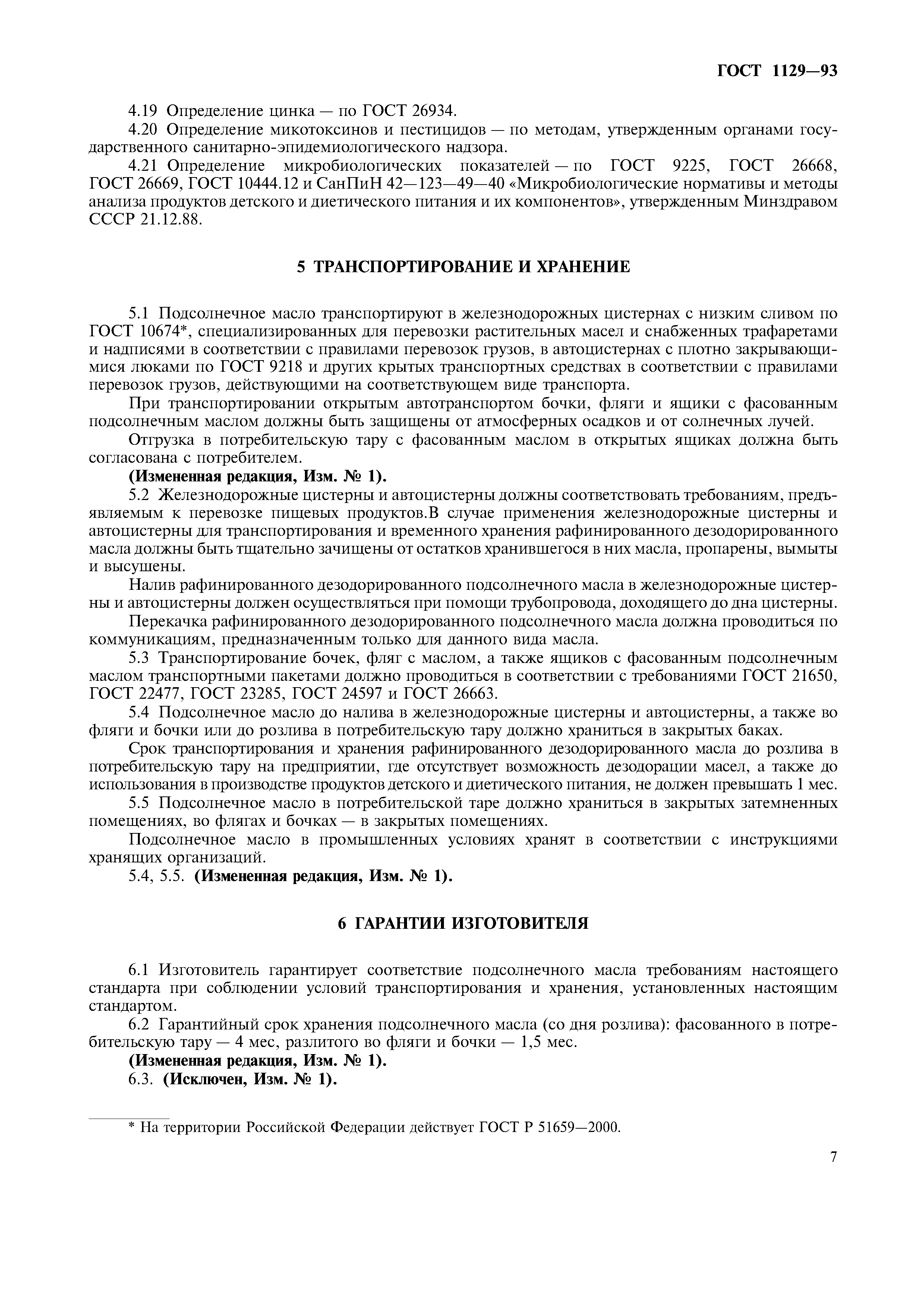 ГОСТ 1129—93

4.19 Определение цинка — по ГОСТ 26934.

4.20 Определение микотоксинов и пестицидов — по методам, утвержденным органами государственного санитарно-эпидемиологического надзора.

4.21 Определение микробиологических показателей — по ГОСТ 9225, ГОСТ 26668, ГОСТ 26669, ГОСТ 10444.12 и СанПиН 42—123—49—40 «Микробиологические нормативы и методы анализа продуктов детского и диетического питания и их компонентов», утвержденным Минздравом СССР 21.12.88.

5 ТРАНСПОРТИРОВАНИЕ И ХРАНЕНИЕ

5.1 Подсолнечное масло транспортируют в железнодорожных цистернах с низким сливом по ГОСТ 10674*, специализированных для перевозки растительных масел и снабженных трафаретами и надписями в соответствии с правилами перевозок грузов, в автоцистернах с плотно закрывающимися люками по ГОСТ 9218 и других крытых транспортных средствах в соответствии с правилами перевозок грузов, действующими на соответствующем виде транспорта.

При транспортировании открытым автотранспортом бочки, фляги и ящики с фасованным подсолнечным маслом должны быть защищены от атмосферных осадков и от солнечных лучей.

Отгрузка в потребительскую тару с фасованным маслом в открытых ящиках должна быть согласована с потребителем.

(Измененная редакция, Изм. № 1).

5.2 Железнодорожные цистерны и автоцистерны должны соответствовать требованиям, предъявляемым к перевозке пищевых продуктов.В случае применения железнодорожные цистерны и автоцистерны для транспортирования и временного хранения рафинированного дезодорированного масла должны быть тщательно зачищены от остатков хранившегося в них масла, пропарены, вымыты и высушены.

Налив рафинированного дезодорированного подсолнечного масла в железнодорожные цистерны и автоцистерны должен осуществляться при помощи трубопровода, доходящего до дна цистерны.

Перекачка рафинированного дезодорированного подсолнечного масла должна проводиться по коммуникациям, предназначенным только для данного вида масла.

5.3 Транспортирование бочек, фляг с маслом, а также ящиков с фасованным подсолнечным маслом транспортными пакетами должно проводиться в соответствии с требованиями ГОСТ 21650, ГОСТ 22477, ГОСТ 23285, ГОСТ 24597 и ГОСТ 26663.

5.4 Подсолнечное масло до налива в железнодорожные цистерны и автоцистерны, а также во фляги и бочки или до розлива в потребительскую тару должно храниться в закрытых баках.

Срок транспортирования и хранения рафинированного дезодорированного масла до розлива в потребительскую тару на предприятии, где отсутствует возможность дезодорации масел, а также до использования в производстве продуктов детского и диетического питания, не должен превышать 1 мес.

5.5 Подсолнечное масло в потребительской таре должно храниться в закрытых затемненных помещениях, во флягах и бочках — в закрытых помещениях.

Подсолнечное масло в промышленных условиях хранят в соответствии с инструкциями хранящих организаций.

5.4, 5.5. (Измененная редакция, Изм. № 1).

6 ГАРАНТИИ ИЗГОТОВИТЕЛЯ

6.1 Изготовитель гарантирует соответствие подсолнечного масла требованиям настоящего стандарта при соблюдении условий транспортирования и хранения, установленных настоящим стандартом.

6.2 Гарантийный срок хранения подсолнечного масла (со дня розлива): фасованного в потребительскую тару — 4 мес, разлитого во фляги и бочки — 1,5 мес.

(Измененная редакция, Изм. № 1).

6.3. (Исключен, Изм. № 1).

* На территории Российской Федерации действует ГОСТ Р 51659—2000.

7